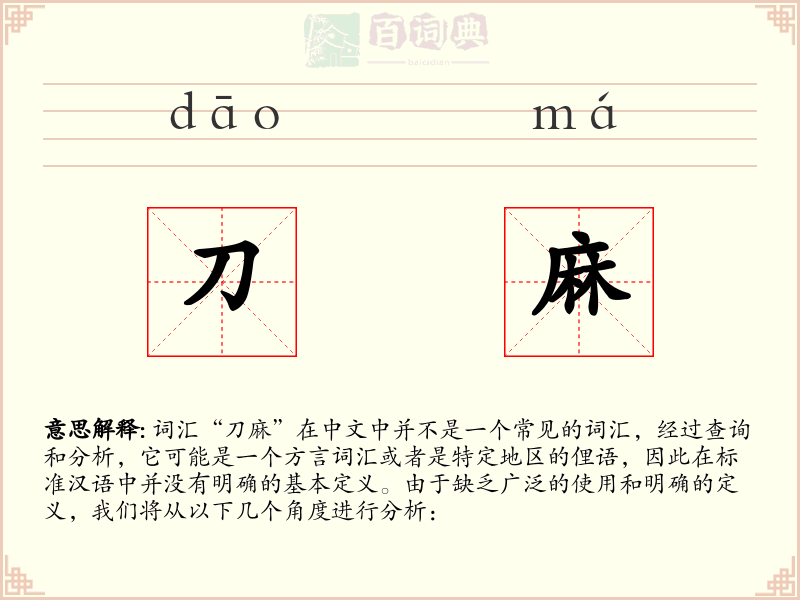 百词典
baicidian

dāo má

刀 麻

意思解释: 词汇“刀麻”在中文中并不是一个常见的词汇，经过查询和分析，它可能是一个方言词汇或者是特定地区的俚语，因此在标准汉语中并没有明确的基本定义。由于缺乏广泛的使用和明确的定义，我们将从以下几个角度进行分析：